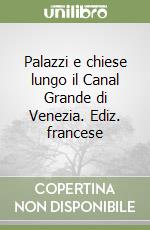 unilibro

Palazzi e chiese lungo il Canal Grande di Venezia. Ediz. francese

COPERTINA NON DISPONIBILE